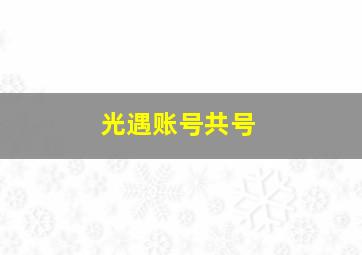 光遇账号共号